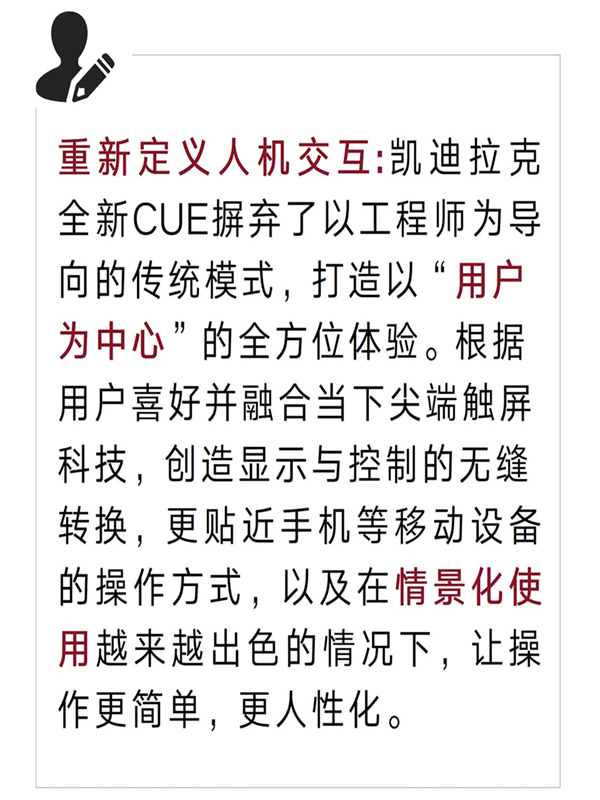 重新定义人机交互:凯迪拉克全新CUE摒弃了以工程师为导向的传统模式，打造以“用户为中心”的全方位体验。根据用户喜好并融合当下尖端触屏科技，创造显示与控制的无缝转换，更贴近手机等移动设备的操作方式，以及在情景化使用越来越出色的情况下，让操作更简单，更人性化。